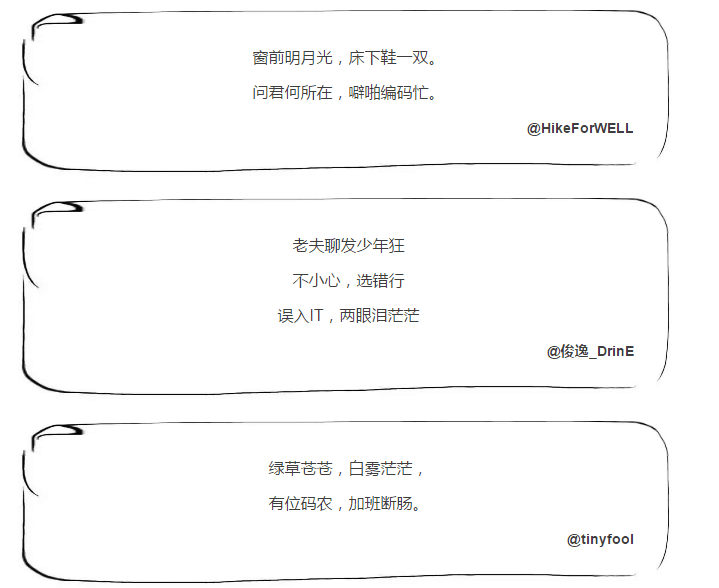 窗前明月光，床下鞋一双。

问君何所在，噼啪编码忙。

@HikeForWELL

老夫聊发少年狂

不小心，选错行

误入IT，两眼泪茫茫

@俊逸_DrinE

绿草苍苍，白雾茫茫，

有位码农，加班断肠。

@tinyfool